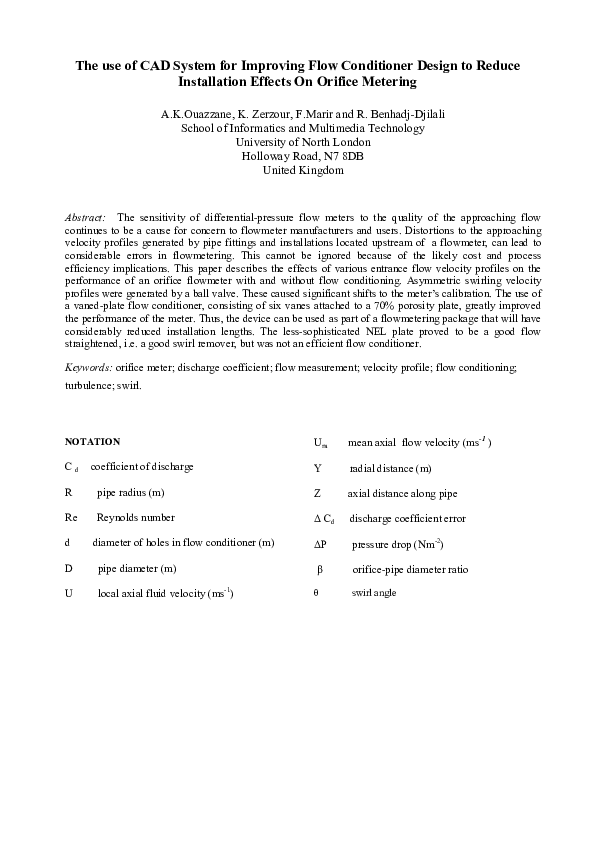 The use of CAD System for Improving Flow Conditioner Design to Reduce Installation Effects On Orifice Metering

A.K.Ouazzane, K. Zerzour, F.Marir and R. Benhadj-Djilali
School of Informatics and Multimedia Technology
University of North London
Holloway Road, N7 8DB
United Kingdom

Abstract: The sensitivity of differential-pressure flow meters to the quality of the approaching flow continues to be a cause for concern to flowmeter manufacturers and users. Distortions to the approaching velocity profiles generated by pipe fittings and installations located upstream of a flowmeter, can lead to considerable errors in flowmetering. This cannot be ignored because of the likely cost and process efficiency implications. This paper describes the effects of various entrance flow velocity profiles on the performance of an orifice flowmeter with and without flow conditioning. Asymmetric swirling velocity profiles were generated by a ball valve. These caused significant shifts to the meter's calibration. The use of a vaned-plate flow conditioner, consisting of six vanes attached to a 70% porosity plate, greatly improved the performance of the meter. Thus, the device can be used as part of a flowmetering package that will have considerably reduced installation lengths. The less-sophisticated NEL plate proved to be a good flow straightened, i.e. a good swirl remover, but was not an efficient flow conditioner.

Keywords: orifice meter; discharge coefficient; flow measurement; velocity profile; flow conditioning; turbulence; swirl.

NOTATION

$C_d$ coefficient of discharge

R pipe radius (m)

Re Reynolds number

d diameter of holes in flow conditioner (m)

D pipe diameter (m)

U local axial fluid velocity ($ms^{-1}$)

$U_m$ mean axial flow velocity ($ms^{-1}$)

Y radial distance (m)

Z axial distance along pipe

$\Delta C_d$ discharge coefficient error

$\Delta P$ pressure drop ($Nm^{-2}$)

$\beta$ orifice-pipe diameter ratio

$\theta$ swirl angle